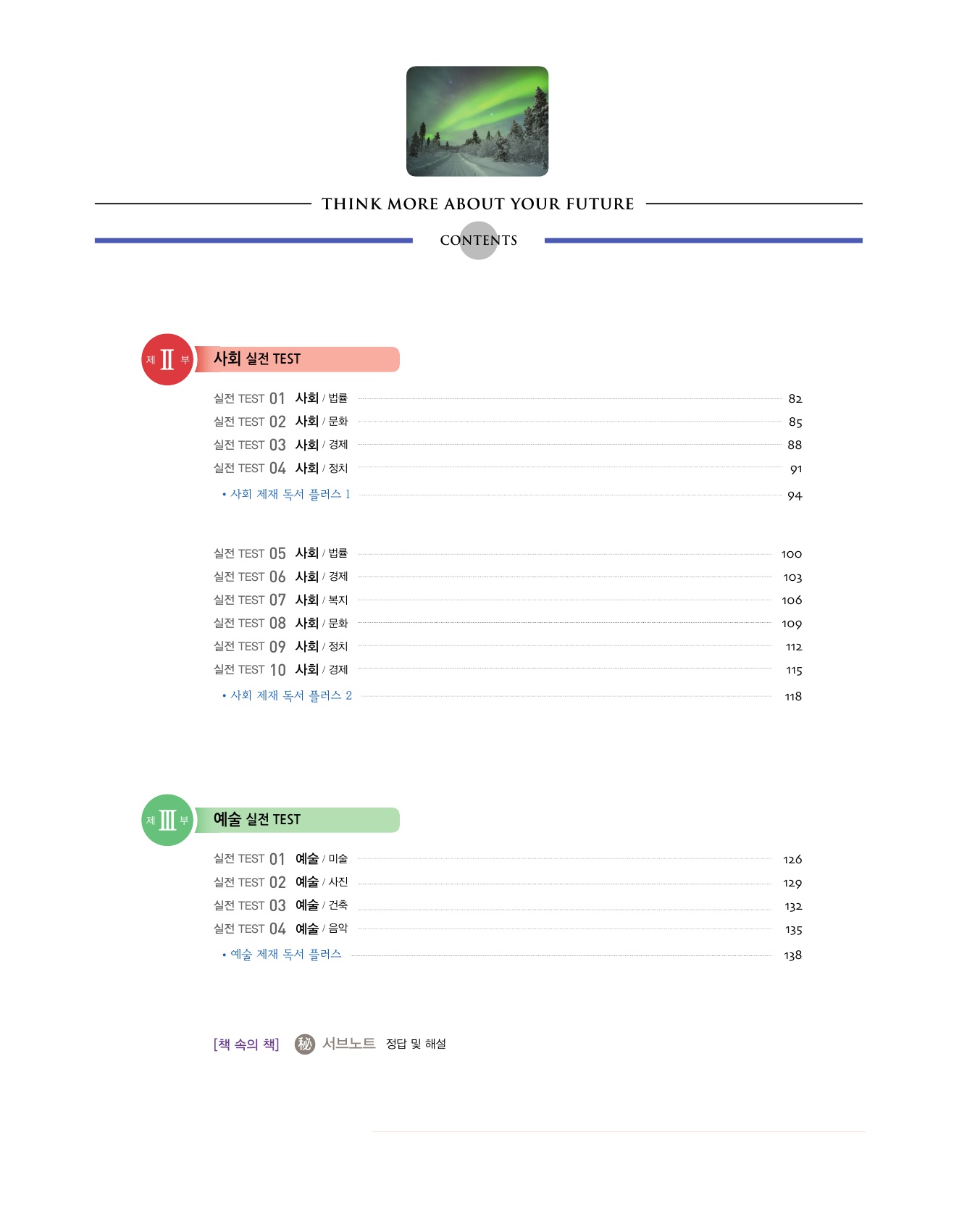 THINK MORE ABOUT YOUR FUTURE

CONTENTS

제 II 부 사회 실전 TEST

실전 TEST 01 사회 / 법률 82
실전 TEST 02 사회 / 문화 85
실전 TEST 03 사회 / 경제 88
실전 TEST 04 사회 / 정치 91
• 사회 제재 독서 플러스 1 94

실전 TEST 05 사회 / 법률 100
실전 TEST 06 사회 / 경제 103
실전 TEST 07 사회 / 복지 106
실전 TEST 08 사회 / 문화 109
실전 TEST 09 사회 / 정치 112
실전 TEST 10 사회 / 경제 115
• 사회 제재 독서 플러스 2 118

제 III 부 예술 실전 TEST

실전 TEST 01 예술 / 미술 126
실전 TEST 02 예술 / 사진 129
실전 TEST 03 예술 / 건축 132
실전 TEST 04 예술 / 음악 135
• 예술 제재 독서 플러스 138

[책 속의 책] 秘 서브노트 정답 및 해설